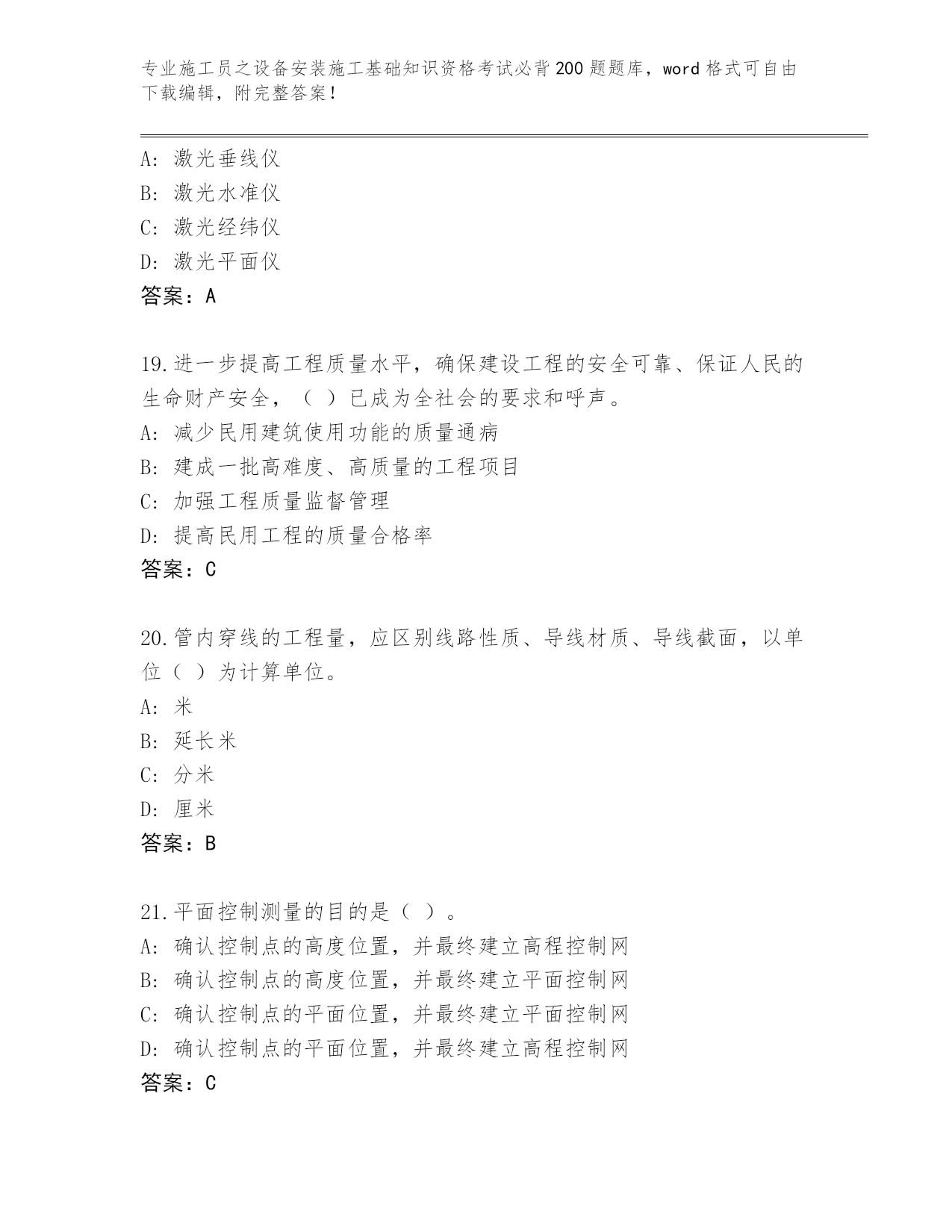 专业施工员之设备安装施工基础知识资格考试必背200题题库，word格式可自由下载编辑，附完整答案！

A：激光垂线仪
B：激光水准仪
C：激光经纬仪
D：激光平面仪
答案：A

19.进一步提高工程质量水平，确保建设工程的安全可靠、保证人民的生命财产安全，（ ）已成为全社会的要求和呼声。
A：减少民用建筑使用功能的质量通病
B：建成一批高难度、高质量的工程项目
C：加强工程质量监督管理
D：提高民用工程的质量合格率
答案：C

20.管内穿线的工程量，应区别线路性质、导线材质、导线截面，以单位（ ）为计算单位。
A：米
B：延长米
C：分米
D：厘米
答案：B

21.平面控制测量的目的是（ ）。
A：确认控制点的高度位置，并最终建立高程控制网
B：确认控制点的高度位置，并最终建立平面控制网
C：确认控制点的平面位置，并最终建立平面控制网
D：确认控制点的平面位置，并最终建立高程控制网
答案：C